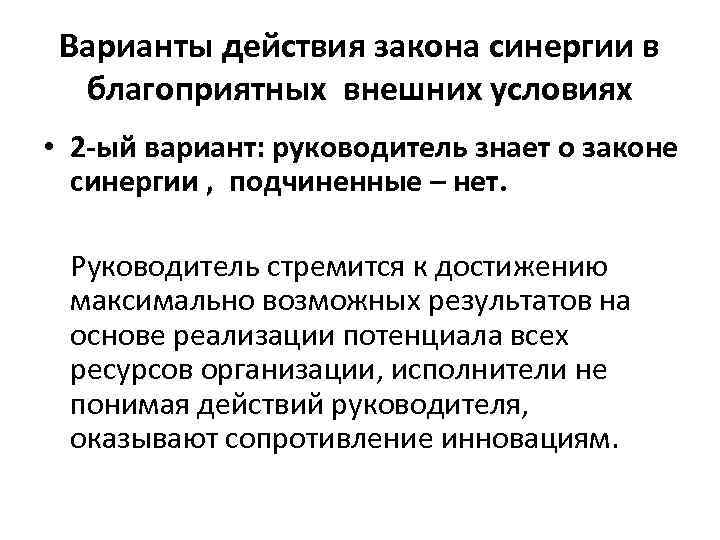 Варианты действия закона синергии в благоприятных  внешних условиях

• 2-ый вариант: руководитель знает о законе синергии ,  подчиненные – нет.

Руководитель стремится к достижению максимально возможных результатов на основе реализации потенциала всех ресурсов организации, исполнители не понимая действий руководителя, оказывают сопротивление инновациям.